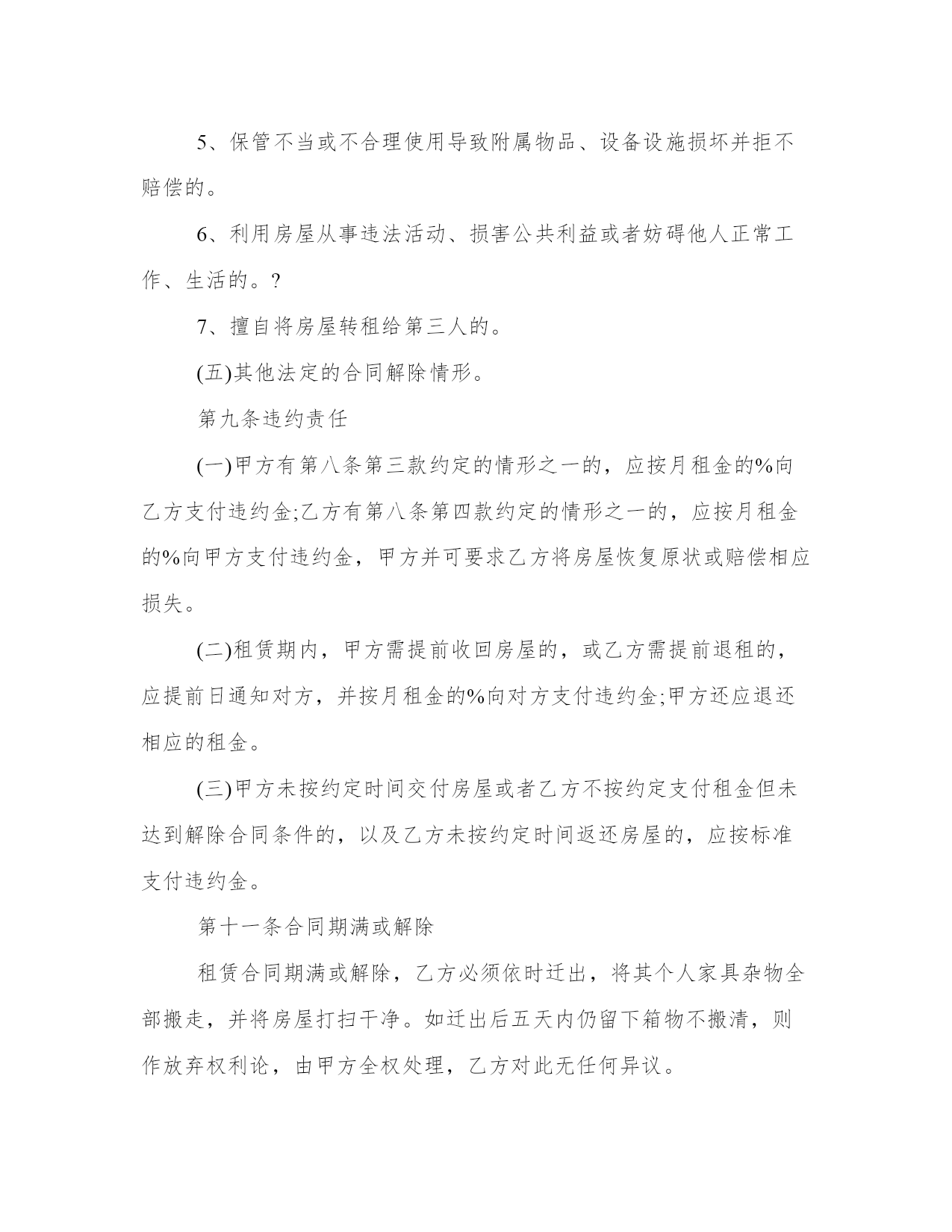 5、保管不当或不合理使用导致附属物品、设备设施损坏并拒不赔偿的。

6、利用房屋从事违法活动、损害公共利益或者妨碍他人正常工作、生活的。?

7、擅自将房屋转租给第三人的。

(五)其他法定的合同解除情形。

第九条违约责任

(一)甲方有第八条第三款约定的情形之一的，应按月租金的%向乙方支付违约金;乙方有第八条第四款约定的情形之一的，应按月租金的%向甲方支付违约金，甲方并可要求乙方将房屋恢复原状或赔偿相应损失。

(二)租赁期内，甲方需提前收回房屋的，或乙方需提前退租的，应提前日通知对方，并按月租金的%向对方支付违约金;甲方还应退还相应的租金。

(三)甲方未按约定时间交付房屋或者乙方不按约定支付租金但未达到解除合同条件的，以及乙方未按约定时间返还房屋的，应按标准支付违约金。

第十一条合同期满或解除

租赁合同期满或解除，乙方必须依时迁出，将其个人家具杂物全部搬走，并将房屋打扫干净。如迁出后五天内仍留下箱物不搬清，则作放弃权利论，由甲方全权处理，乙方对此无任何异议。